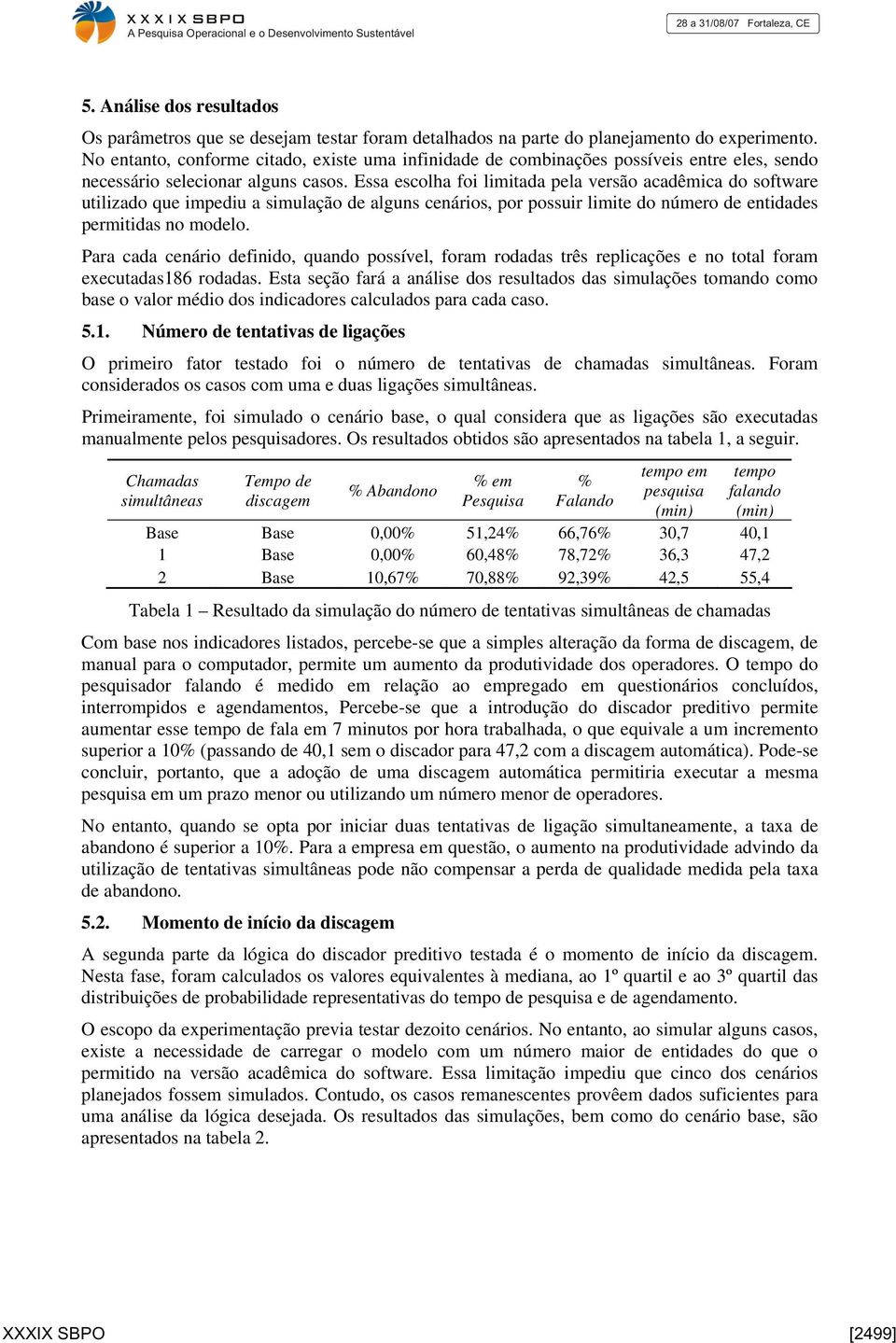 XXXIX SBPO
A Pesquisa Operacional e o Desenvolvimento Sustentável

28 a 31/08/07 Fortaleza, CE

5. Análise dos resultados

Os parâmetros que se desejam testar foram detalhados na parte do planejamento do experimento. No entanto, conforme citado, existe uma infinidade de combinações possíveis entre eles, sendo necessário selecionar alguns casos. Essa escolha foi limitada pela versão acadêmica do software utilizado que impediu a simulação de alguns cenários, por possuir limite do número de entidades permitidas no modelo.

Para cada cenário definido, quando possível, foram rodadas três replicações e no total foram executadas186 rodadas. Esta seção fará a análise dos resultados das simulações tomando como base o valor médio dos indicadores calculados para cada caso.

5.1. Número de tentativas de ligações

O primeiro fator testado foi o número de tentativas de chamadas simultâneas. Foram considerados os casos com uma e duas ligações simultâneas.

Primeiramente, foi simulado o cenário base, o qual considera que as ligações são executadas manualmente pelos pesquisadores. Os resultados obtidos são apresentados na tabela 1, a seguir.

| Chamadas simultâneas | Tempo de discagem | % Abandono | % em Pesquisa | % Falando | tempo em pesquisa (min) | tempo falando (min) |
|---|---|---|---|---|---|---|
| Base | Base | 0,00% | 51,24% | 66,76% | 30,7 | 40,1 |
| 1 | Base | 0,00% | 60,48% | 78,72% | 36,3 | 47,2 |
| 2 | Base | 10,67% | 70,88% | 92,39% | 42,5 | 55,4 |

Tabela 1 – Resultado da simulação do número de tentativas simultâneas de chamadas

Com base nos indicadores listados, percebe-se que a simples alteração da forma de discagem, de manual para o computador, permite um aumento da produtividade dos operadores. O tempo do pesquisador falando é medido em relação ao empregado em questionários concluídos, interrompidos e agendamentos, Percebe-se que a introdução do discador preditivo permite aumentar esse tempo de fala em 7 minutos por hora trabalhada, o que equivale a um incremento superior a 10% (passando de 40,1 sem o discador para 47,2 com a discagem automática). Pode-se concluir, portanto, que a adoção de uma discagem automática permitiria executar a mesma pesquisa em um prazo menor ou utilizando um número menor de operadores.

No entanto, quando se opta por iniciar duas tentativas de ligação simultaneamente, a taxa de abandono é superior a 10%. Para a empresa em questão, o aumento na produtividade advindo da utilização de tentativas simultâneas pode não compensar a perda de qualidade medida pela taxa de abandono.

5.2. Momento de início da discagem

A segunda parte da lógica do discador preditivo testada é o momento de início da discagem. Nesta fase, foram calculados os valores equivalentes à mediana, ao 1º quartil e ao 3º quartil das distribuições de probabilidade representativas do tempo de pesquisa e de agendamento.

O escopo da experimentação previa testar dezoito cenários. No entanto, ao simular alguns casos, existe a necessidade de carregar o modelo com um número maior de entidades do que o permitido na versão acadêmica do software. Essa limitação impediu que cinco dos cenários planejados fossem simulados. Contudo, os casos remanescentes provêem dados suficientes para uma análise da lógica desejada. Os resultados das simulações, bem como do cenário base, são apresentados na tabela 2.

XXXIX SBPO [2499]